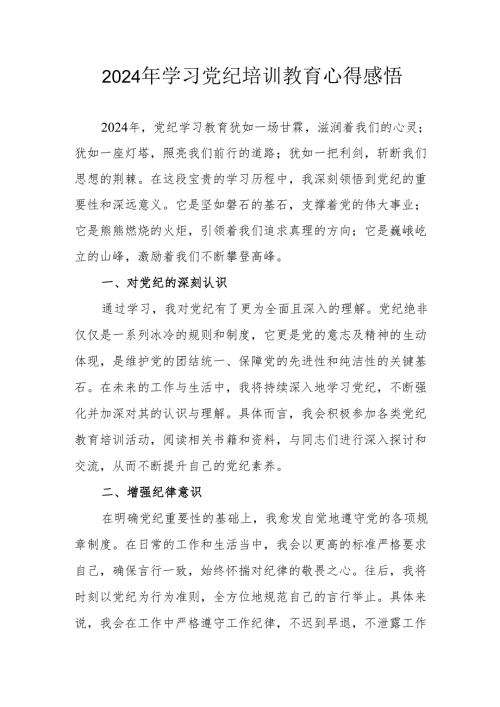 2024年学习党纪培训教育心得感悟

2024年，党纪学习教育犹如一场甘霖，滋润着我们的心灵；犹如一座灯塔，照亮我们前行的道路；犹如一把利剑，斩断我们思想的荆棘。在这段宝贵的学习历程中，我深刻领悟到党纪的重要性和深远意义。它是坚如磐石的基石，支撑着党的伟大事业；它是熊熊燃烧的火炬，引领着我们追求真理的方向；它是巍峨屹立的山峰，激励着我们不断攀登高峰。

一、对党纪的深刻认识

通过学习，我对党纪有了更为全面且深入的理解。党纪绝非仅仅是一系列冰冷的规则和制度，它更是党的意志及精神的生动体现，是维护党的团结统一、保障党的先进性和纯洁性的关键基石。在未来的工作与生活中，我将持续深入地学习党纪，不断强化并加深对其的认识与理解。具体而言，我会积极参加各类党纪教育培训活动，阅读相关书籍和资料，与同志们进行深入探讨和交流，从而不断提升自己的党纪素养。

二、增强纪律意识

在明确党纪重要性的基础上，我愈发自觉地遵守党的各项规章制度。在日常的工作和生活当中，我会以更高的标准严格要求自己，确保言行一致，始终怀揣对纪律的敬畏之心。往后，我将时刻以党纪为行为准则，全方位地规范自己的言行举止。具体来说，我会在工作中严格遵守工作纪律，不迟到早退，不泄露工作